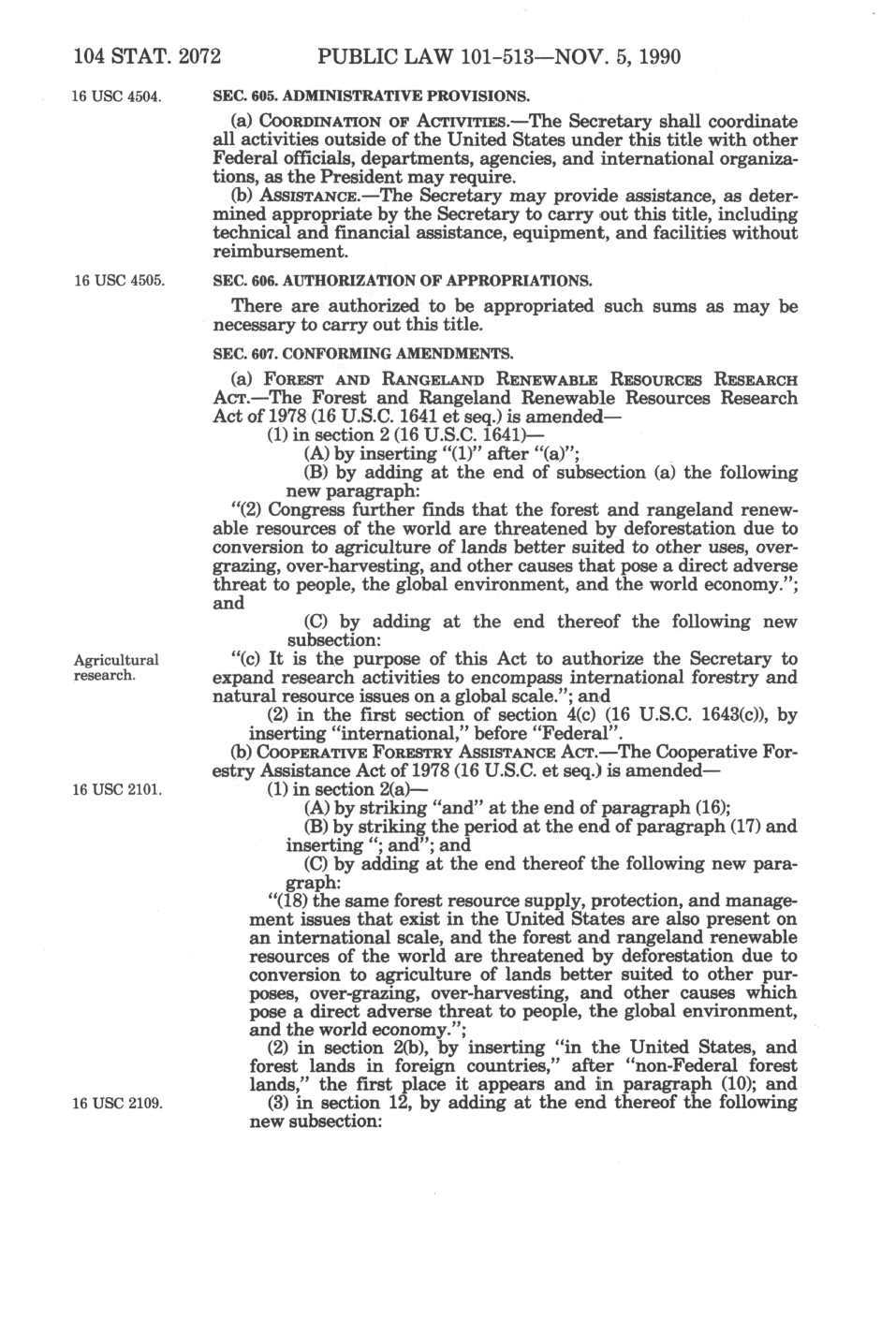 104 STAT. 2072 PUBLIC LAW 101-513—NOV. 5, 1990

16 USC 4504.

SEC. 605. ADMINISTRATIVE PROVISIONS.

(a) COORDINATION OF ACTIVITIES.—The Secretary shall coordinate all activities outside of the United States under this title with other Federal officials, departments, agencies, and international organizations, as the President may require.

(b) ASSISTANCE.—The Secretary may provide assistance, as determined appropriate by the Secretary to carry out this title, including technical and financial assistance, equipment, and facilities without reimbursement.

16 USC 4505.

SEC. 606. AUTHORIZATION OF APPROPRIATIONS.

There are authorized to be appropriated such sums as may be necessary to carry out this title.

SEC. 607. CONFORMING AMENDMENTS.

(a) FOREST AND RANGELAND RENEWABLE RESOURCES RESEARCH ACT.—The Forest and Rangeland Renewable Resources Research Act of 1978 (16 U.S.C. 1641 et seq.) is amended—

(1) in section 2 (16 U.S.C. 1641)—

(A) by inserting "(1)" after "(a)";

(B) by adding at the end of subsection (a) the following new paragraph:

"(2) Congress further finds that the forest and rangeland renewable resources of the world are threatened by deforestation due to conversion to agriculture of lands better suited to other uses, overgrazing, over-harvesting, and other causes that pose a direct adverse threat to people, the global environment, and the world economy."; and

(C) by adding at the end thereof the following new subsection:

Agricultural research.

"(c) It is the purpose of this Act to authorize the Secretary to expand research activities to encompass international forestry and natural resource issues on a global scale."; and

(2) in the first section of section 4(c) (16 U.S.C. 1643(c)), by inserting "international," before "Federal".

(b) COOPERATIVE FORESTRY ASSISTANCE ACT.—The Cooperative Forestry Assistance Act of 1978 (16 U.S.C. et seq.) is amended—

16 USC 2101.

(1) in section 2(a)—

(A) by striking "and" at the end of paragraph (16);

(B) by striking the period at the end of paragraph (17) and inserting "; and"; and

(C) by adding at the end thereof the following new paragraph:

"(18) the same forest resource supply, protection, and management issues that exist in the United States are also present on an international scale, and the forest and rangeland renewable resources of the world are threatened by deforestation due to conversion to agriculture of lands better suited to other purposes, over-grazing, over-harvesting, and other causes which pose a direct adverse threat to people, the global environment, and the world economy.";

(2) in section 2(b), by inserting "in the United States, and forest lands in foreign countries," after "non-Federal forest lands," the first place it appears and in paragraph (10); and

16 USC 2109.

(3) in section 12, by adding at the end thereof the following new subsection: